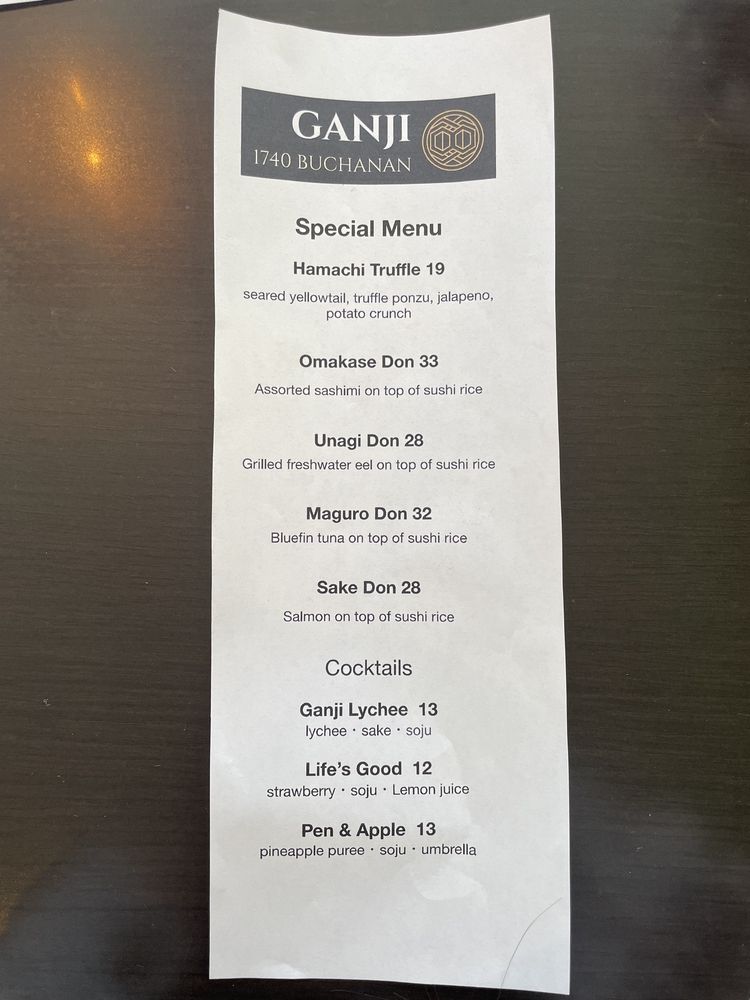 GANJI
1740 BUCHANAN

Special Menu

Hamachi Truffle 19

seared yellowtail, truffle ponzu, jalapeno, potato crunch

Omakase Don 33

Assorted sashimi on top of sushi rice

Unagi Don 28

Grilled freshwater eel on top of sushi rice

Maguro Don 32

Bluefin tuna on top of sushi rice

Sake Don 28

Salmon on top of sushi rice

Cocktails

Ganji Lychee 13

lychee · sake · soju

Life's Good 12

strawberry · soju · Lemon juice

Pen & Apple 13

pineapple puree · soju · umbrella